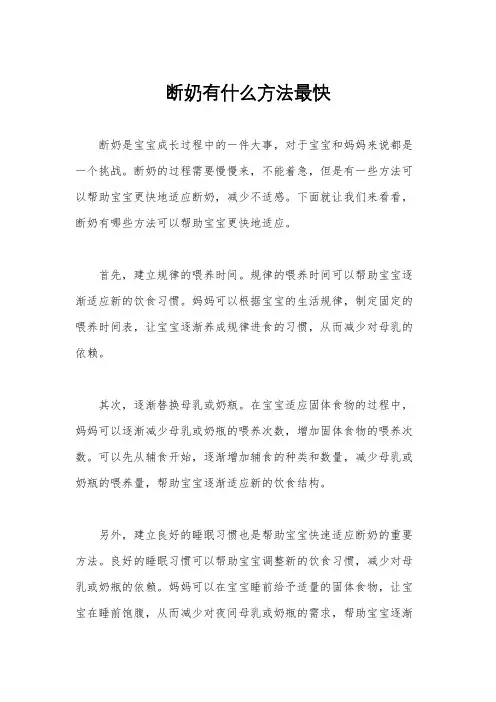 断奶有什么方法最快

断奶是宝宝成长过程中的一件大事，对于宝宝和妈妈来说都是一个挑战。断奶的过程需要慢慢来，不能着急，但是有一些方法可以帮助宝宝更快地适应断奶，减少不适感。下面就让我们来看看，断奶有哪些方法可以帮助宝宝更快地适应。

首先，建立规律的喂养时间。规律的喂养时间可以帮助宝宝逐渐适应新的饮食习惯。妈妈可以根据宝宝的生活规律，制定固定的喂养时间表，让宝宝逐渐养成规律进食的习惯，从而减少对母乳的依赖。

其次，逐渐替换母乳或奶瓶。在宝宝适应固体食物的过程中，妈妈可以逐渐减少母乳或奶瓶的喂养次数，增加固体食物的喂养次数。可以先从辅食开始，逐渐增加辅食的种类和数量，减少母乳或奶瓶的喂养量，帮助宝宝逐渐适应新的饮食结构。

另外，建立良好的睡眠习惯也是帮助宝宝快速适应断奶的重要方法。良好的睡眠习惯可以帮助宝宝调整新的饮食习惯，减少对母乳或奶瓶的依赖。妈妈可以在宝宝睡前给予适量的固体食物，让宝宝在睡前饱腹，从而减少对夜间母乳或奶瓶的需求，帮助宝宝逐渐